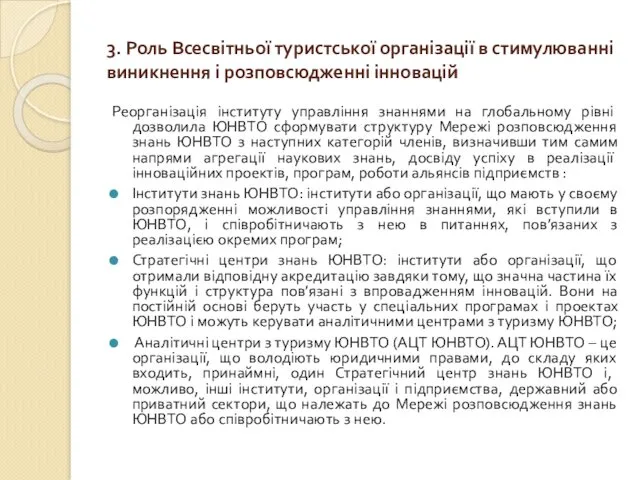 3. Роль Всесвітньої туристської організації в стимулюванні виникнення і розповсюдженні інновацій

Реорганізація інституту управління знаннями на глобальному рівні дозволила ЮНВТО сформувати структуру Мережі розповсюдження знань ЮНВТО з наступних категорій членів, визначивши тим самим напрями агрегації наукових знань, досвіду успіху в реалізації інноваційних проектів, програм, роботи альянсів підприємств :

Інститути знань ЮНВТО: інститути або організації, що мають у своєму розпорядженні можливості управління знаннями, які вступили в ЮНВТО, і співробітничають з нею в питаннях, пов'язаних з реалізацією окремих програм;

Стратегічні центри знань ЮНВТО: інститути або організації, що отримали відповідну акредитацію завдяки тому, що значна частина їх функцій і структура пов'язані з впровадженням інновацій. Вони на постійній основі беруть участь у спеціальних програмах і проектах ЮНВТО і можуть керувати аналітичними центрами з туризму ЮНВТО;

Аналітичні центри з туризму ЮНВТО (АЦТ ЮНВТО). АЦТ ЮНВТО – це організації, що володіють юридичними правами, до складу яких входить, принаймні, один Стратегічний центр знань ЮНВТО і, можливо, інші інститути, організації і підприємства, державний або приватний сектори, що належать до Мережі розповсюдження знань ЮНВТО або співробітничають з нею.